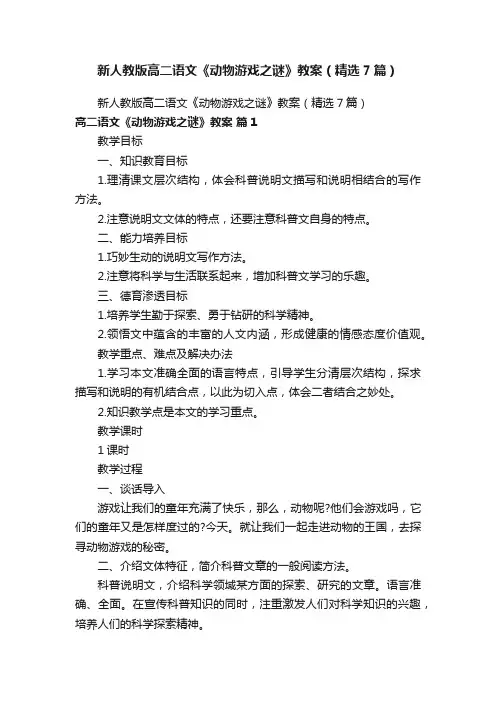 新人教版高二语文《动物游戏之谜》教案（精选7篇）

新人教版高二语文《动物游戏之谜》教案（精选7篇）

高二语文《动物游戏之谜》教案 篇1

教学目标

一、知识教育目标

1.理清课文层次结构，体会科普说明文描写和说明相结合的写作方法。

2.注意说明文文体的特点，还要注意科普文自身的特点。

二、能力培养目标

1.巧妙生动的说明文写作方法。

2.注意将科学与生活联系起来，增加科普文学习的乐趣。

三、德育渗透目标

1.培养学生勤于探索、勇于钻研的科学精神。

2.领悟文中蕴含的丰富的人文内涵，形成健康的情感态度价值观。

教学重点、难点及解决办法

1.学习本文准确全面的语言特点，引导学生分清层次结构，探求描写和说明的有机结合点，以此为切入点，体会二者结合之妙处。

2.知识教学点是本文的学习重点。

教学课时

1课时

教学过程

一、谈话导入

游戏让我们的童年充满了快乐，那么，动物呢?他们会游戏吗，它们的童年又是怎样度过的?今天。就让我们一起走进动物的王国，去探寻动物游戏的秘密。

二、介绍文体特征，简介科普文章的一般阅读方法。

科普说明文，介绍科学领域某方面的探索、研究的文章。语言准确、全面。在宣传科普知识的同时，注重激发人们对科学知识的兴趣，培养人们的科学探索精神。